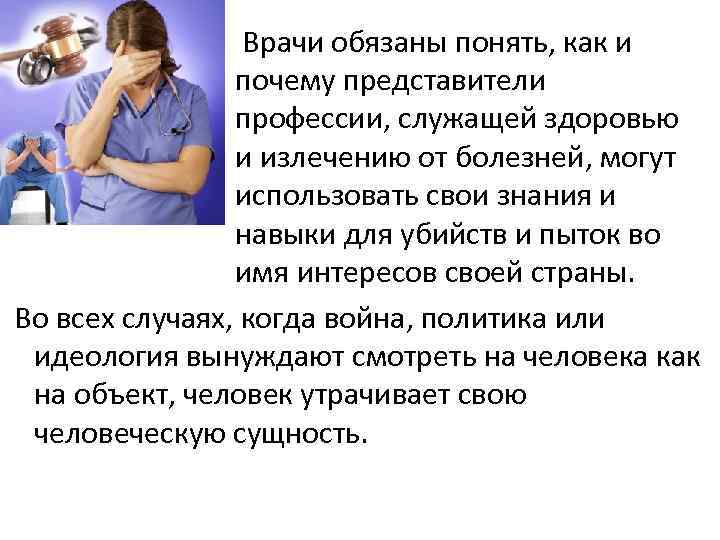 Врачи обязаны понять, как и почему представители профессии, служащей здоровью и излечению от болезней, могут использовать свои знания и навыки для убийств и пыток во имя интересов своей страны.

Во всех случаях, когда война, политика или идеология вынуждают смотреть на человека как на объект, человек утрачивает свою человеческую сущность.